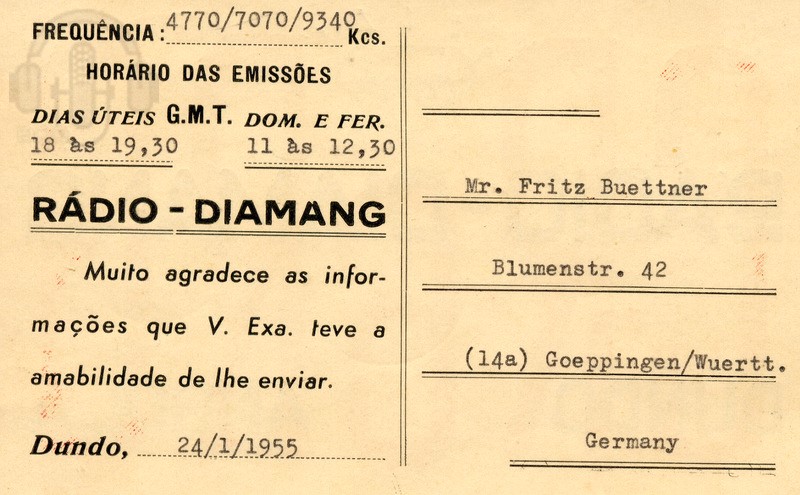 FREQUÊNCIA: 4770/7070/9340 Kcs.

HORÁRIO DAS EMISSÕES

DIAS ÚTEIS G.M.T. DOM. E FER.
18 às 19,30 11 às 12,30

RÁDIO - DIAMANG

Muito agradece as informações que V. Exa. teve a amabilidade de lhe enviar.

Dundo, 24/1/1955

Mr. Fritz Buettner

Blumenstr. 42

(14a) Goeppingen/Wuertt.

Germany